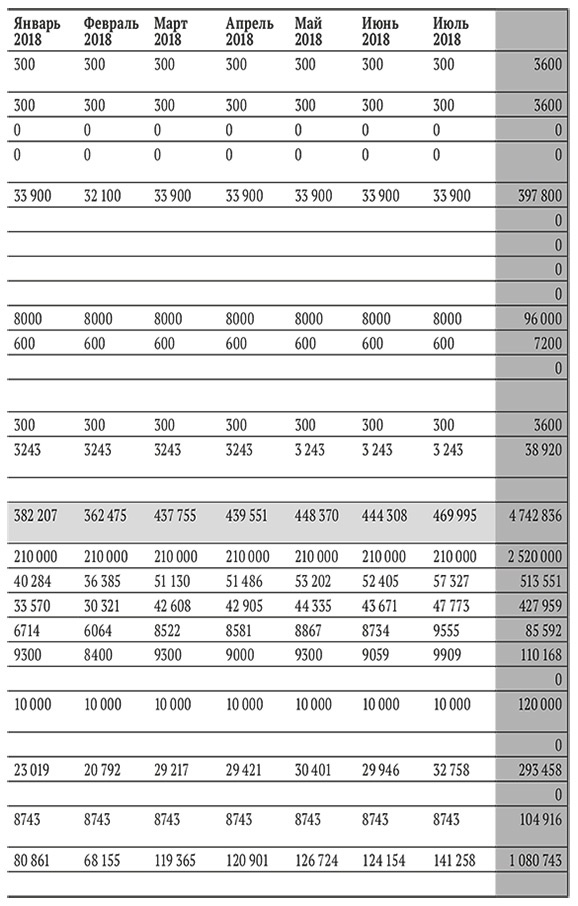 | Январь 2018 | Февраль 2018 | Март 2018 | Апрель 2018 | Май 2018 | Июнь 2018 | Июль 2018 | |
|---|---|---|---|---|---|---|---|
| 300 | 300 | 300 | 300 | 300 | 300 | 300 | 3600 |
| 300 | 300 | 300 | 300 | 300 | 300 | 300 | 3600 |
| 0 | 0 | 0 | 0 | 0 | 0 | 0 | 0 |
| 0 | 0 | 0 | 0 | 0 | 0 | 0 | 0 |
| 33 900 | 32 100 | 33 900 | 33 900 | 33 900 | 33 900 | 33 900 | 397 800 |
| | | | | | | | 0 |
| | | | | | | | 0 |
| | | | | | | | 0 |
| | | | | | | | 0 |
| 8000 | 8000 | 8000 | 8000 | 8000 | 8000 | 8000 | 96 000 |
| 600 | 600 | 600 | 600 | 600 | 600 | 600 | 7200 |
| | | | | | | | 0 |
| | | | | | | | |
| 300 | 300 | 300 | 300 | 300 | 300 | 300 | 3600 |
| 3243 | 3243 | 3243 | 3243 | 3 243 | 3 243 | 3 243 | 38 920 |
| | | | | | | | |
| 382 207 | 362 475 | 437 755 | 439 551 | 448 370 | 444 308 | 469 995 | 4 742 836 |
| 210 000 | 210 000 | 210 000 | 210 000 | 210 000 | 210 000 | 210 000 | 2 520 000 |
| 40 284 | 36 385 | 51 130 | 51 486 | 53 202 | 52 405 | 57 327 | 513 551 |
| 33 570 | 30 321 | 42 608 | 42 905 | 44 335 | 43 671 | 47 773 | 427 959 |
| 6714 | 6064 | 8522 | 8581 | 8867 | 8734 | 9555 | 85 592 |
| 9300 | 8400 | 9300 | 9000 | 9300 | 9059 | 9909 | 110 168 |
| | | | | | | | 0 |
| 10 000 | 10 000 | 10 000 | 10 000 | 10 000 | 10 000 | 10 000 | 120 000 |
| | | | | | | | 0 |
| 23 019 | 20 792 | 29 217 | 29 421 | 30 401 | 29 946 | 32 758 | 293 458 |
| | | | | | | | 0 |
| 8743 | 8743 | 8743 | 8743 | 8743 | 8743 | 8743 | 104 916 |
| 80 861 | 68 155 | 119 365 | 120 901 | 126 724 | 124 154 | 141 258 | 1 080 743 |